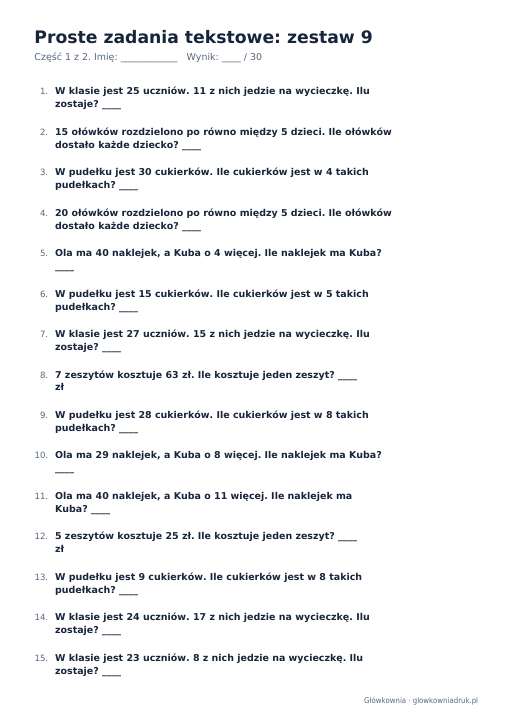 Proste zadania tekstowe: zestaw 9

Część 1 z 2. Imię: ____ Wynik: ____ / 30

1. W klasie jest 25 uczniów. 11 z nich jedzie na wycieczkę. Ilu zostaje? ____

2. 15 ołówków rozdzielono po równo między 5 dzieci. Ile ołówków dostało każde dziecko? ____

3. W pudełku jest 30 cukierków. Ile cukierków jest w 4 takich pudełkach? ____

4. 20 ołówków rozdzielono po równo między 5 dzieci. Ile ołówków dostało każde dziecko? ____

5. Ola ma 40 naklejek, a Kuba o 4 więcej. Ile naklejek ma Kuba? ____

6. W pudełku jest 15 cukierków. Ile cukierków jest w 5 takich pudełkach? ____

7. W klasie jest 27 uczniów. 15 z nich jedzie na wycieczkę. Ilu zostaje? ____

8. 7 zeszytów kosztuje 63 zł. Ile kosztuje jeden zeszyt? ____ zł

9. W pudełku jest 28 cukierków. Ile cukierków jest w 8 takich pudełkach? ____

10. Ola ma 29 naklejek, a Kuba o 8 więcej. Ile naklejek ma Kuba? ____

11. Ola ma 40 naklejek, a Kuba o 11 więcej. Ile naklejek ma Kuba? ____

12. 5 zeszytów kosztuje 25 zł. Ile kosztuje jeden zeszyt? ____ zł

13. W pudełku jest 9 cukierków. Ile cukierków jest w 8 takich pudełkach? ____

14. W klasie jest 24 uczniów. 17 z nich jedzie na wycieczkę. Ilu zostaje? ____

15. W klasie jest 23 uczniów. 8 z nich jedzie na wycieczkę. Ilu zostaje? ____

Główkownia · glowkowniadruk.pl